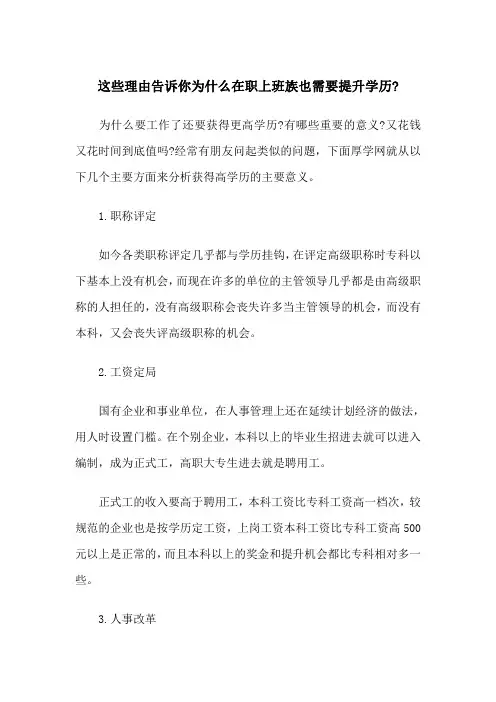 这些理由告诉你为什么在职上班族也需要提升学历?

为什么要工作了还要获得更高学历?有哪些重要的意义?又花钱又花时间到底值吗?经常有朋友问起类似的问题，下面厚学网就从以下几个主要方面来分析获得高学历的主要意义。

1.职称评定

如今各类职称评定几乎都与学历挂钩，在评定高级职称时专科以下基本上没有机会，而现在许多的单位的主管领导几乎都是由高级职称的人担任的，没有高级职称会丧失许多当主管领导的机会，而没有本科，又会丧失评高级职称的机会。

2.工资定局

国有企业和事业单位，在人事管理上还在延续计划经济的做法，用人时设置门槛。在个别企业，本科以上的毕业生招进去就可以进入编制，成为正式工，高职大专生进去就是聘用工。

正式工的收入要高于聘用工，本科工资比专科工资高一档次，较规范的企业也是按学历定工资，上岗工资本科工资比专科工资高500元以上是正常的，而且本科以上的奖金和提升机会都比专科相对多一些。

3.人事改革